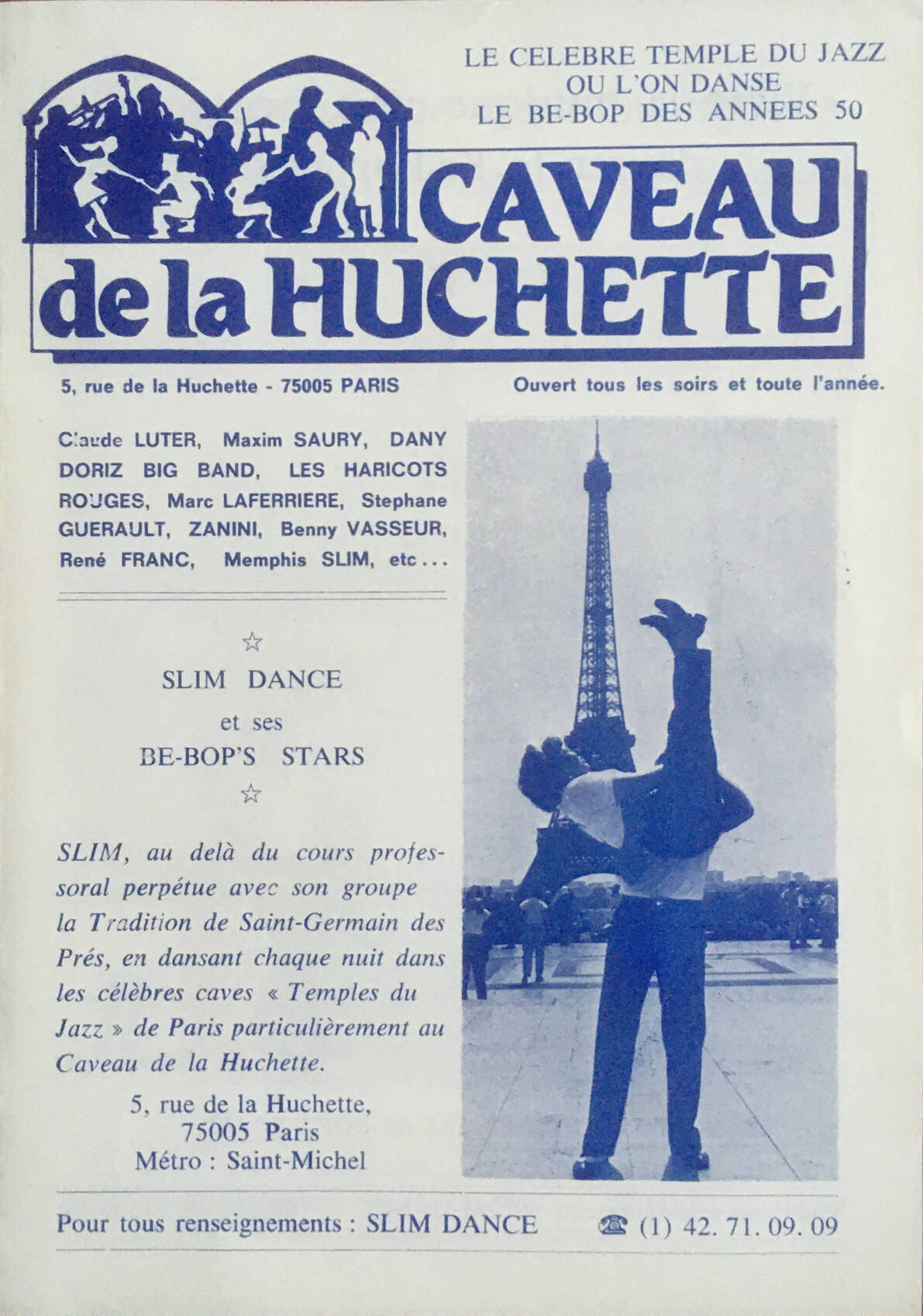 LE CELEBRE TEMPLE DU JAZZ
OU L'ON DANSE
LE BE-BOP DES ANNEES 50

CAVEAU
de la HUCHETTE

5, rue de la Huchette - 75005 PARIS

Ouvert tous les soirs et toute l'année.

Claude LUTER, Maxim SAURY, DANY DORIZ BIG BAND, LES HARICOTS ROUGES, Marc LAFERRIERE, Stephane GUERAULT, ZANINI, Benny VASSEUR, René FRANC, Memphis SLIM, etc...

☆

SLIM DANCE
et ses
BE-BOP'S STARS

☆

SLIM, au delà du cours professoral perpétue avec son groupe la Tradition de Saint-Germain des Prés, en dansant chaque nuit dans les célèbres caves « Temples du Jazz » de Paris particulièrement au Caveau de la Huchette.

5, rue de la Huchette,
75005 Paris
Métro : Saint-Michel

Pour tous renseignements : SLIM DANCE ☎ (1) 42. 71. 09. 09